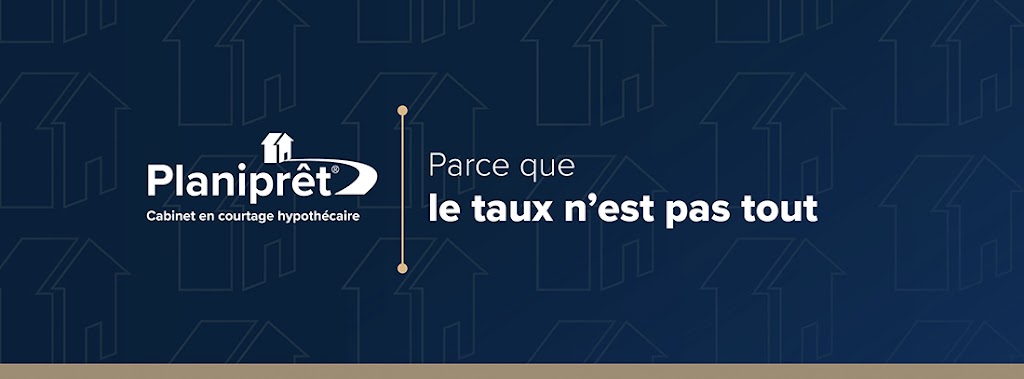 Planiprêt®
Cabinet en courtage hypothécaire

Parce que
le taux n'est pas tout